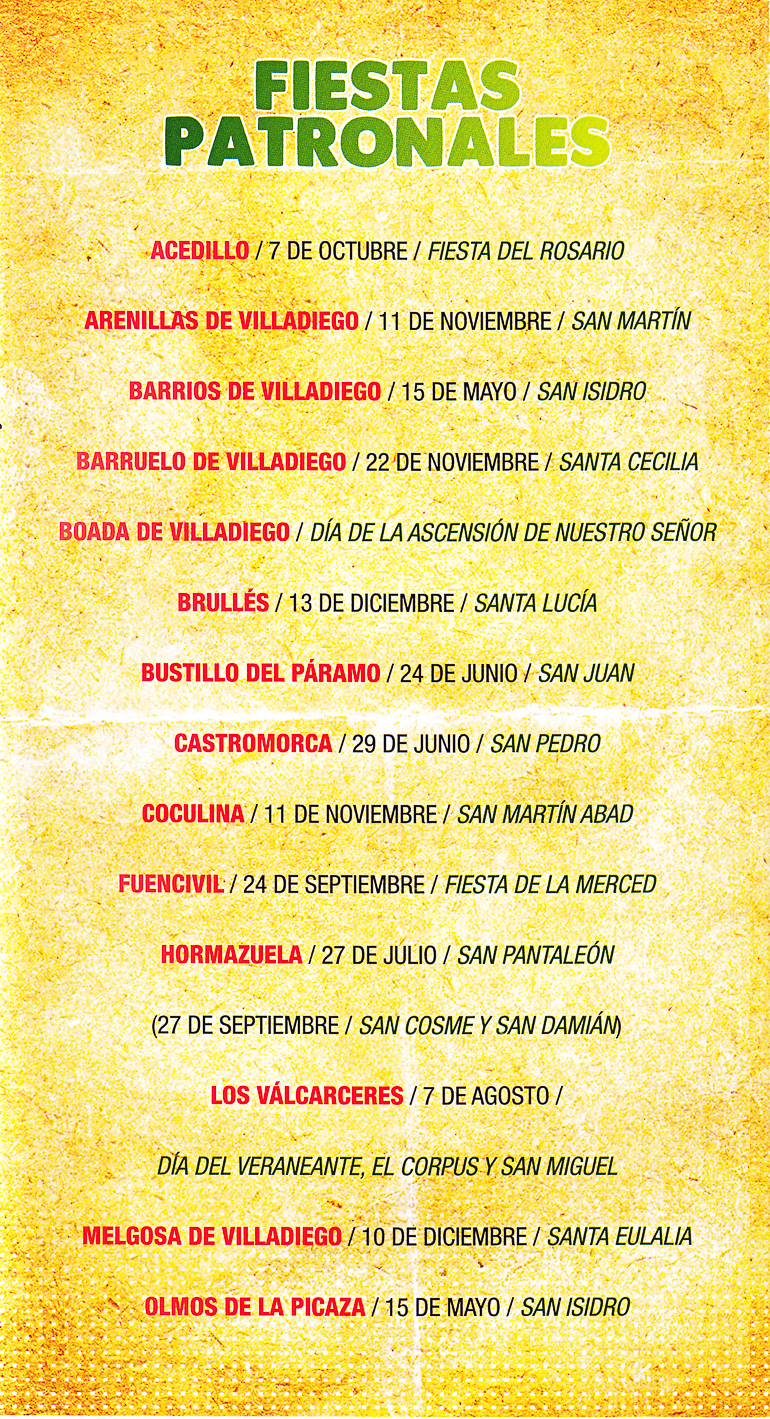 FIESTAS PATRONALES

ACEDILLO / 7 DE OCTUBRE / FIESTA DEL ROSARIO

ARENILLAS DE VILLADIEGO / 11 DE NOVIEMBRE / SAN MARTÍN

BARRIOS DE VILLADIEGO / 15 DE MAYO / SAN ISIDRO

BARRUELO DE VILLADIEGO / 22 DE NOVIEMBRE / SANTA CECILIA

BOADA DE VILLADIEGO / DÍA DE LA ASCENSIÓN DE NUESTRO SEÑOR

BRULLÉS / 13 DE DICIEMBRE / SANTA LUCÍA

BUSTILLO DEL PÁRAMO / 24 DE JUNIO / SAN JUAN

CASTROMORCA / 29 DE JUNIO / SAN PEDRO

COCULINA / 11 DE NOVIEMBRE / SAN MARTÍN ABAD

FUENCIVIL / 24 DE SEPTIEMBRE / FIESTA DE LA MERCED

HORMAZUELA / 27 DE JULIO / SAN PANTALEÓN

(27 DE SEPTIEMBRE / SAN COSME Y SAN DAMIÁN)

LOS VÁLCARCERES / 7 DE AGOSTO /

DÍA DEL VERANEANTE, EL CORPUS Y SAN MIGUEL

MELGOSA DE VILLADIEGO / 10 DE DICIEMBRE / SANTA EULALIA

OLMOS DE LA PICAZA / 15 DE MAYO / SAN ISIDRO